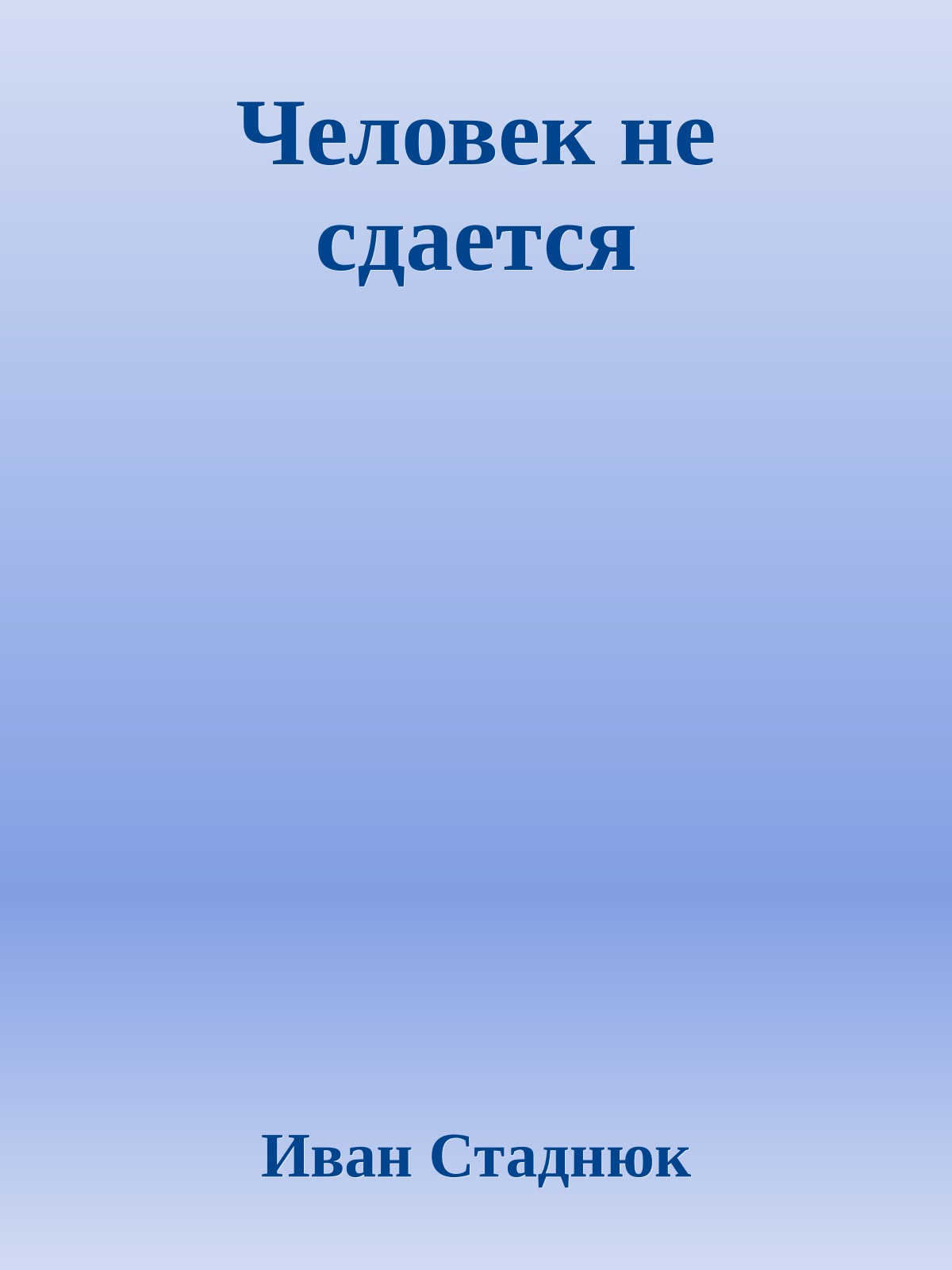 Человек не сдается

Иван Стаднюк